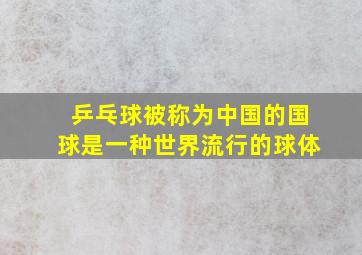 乒乓球被称为中国的国球是一种世界流行的球体